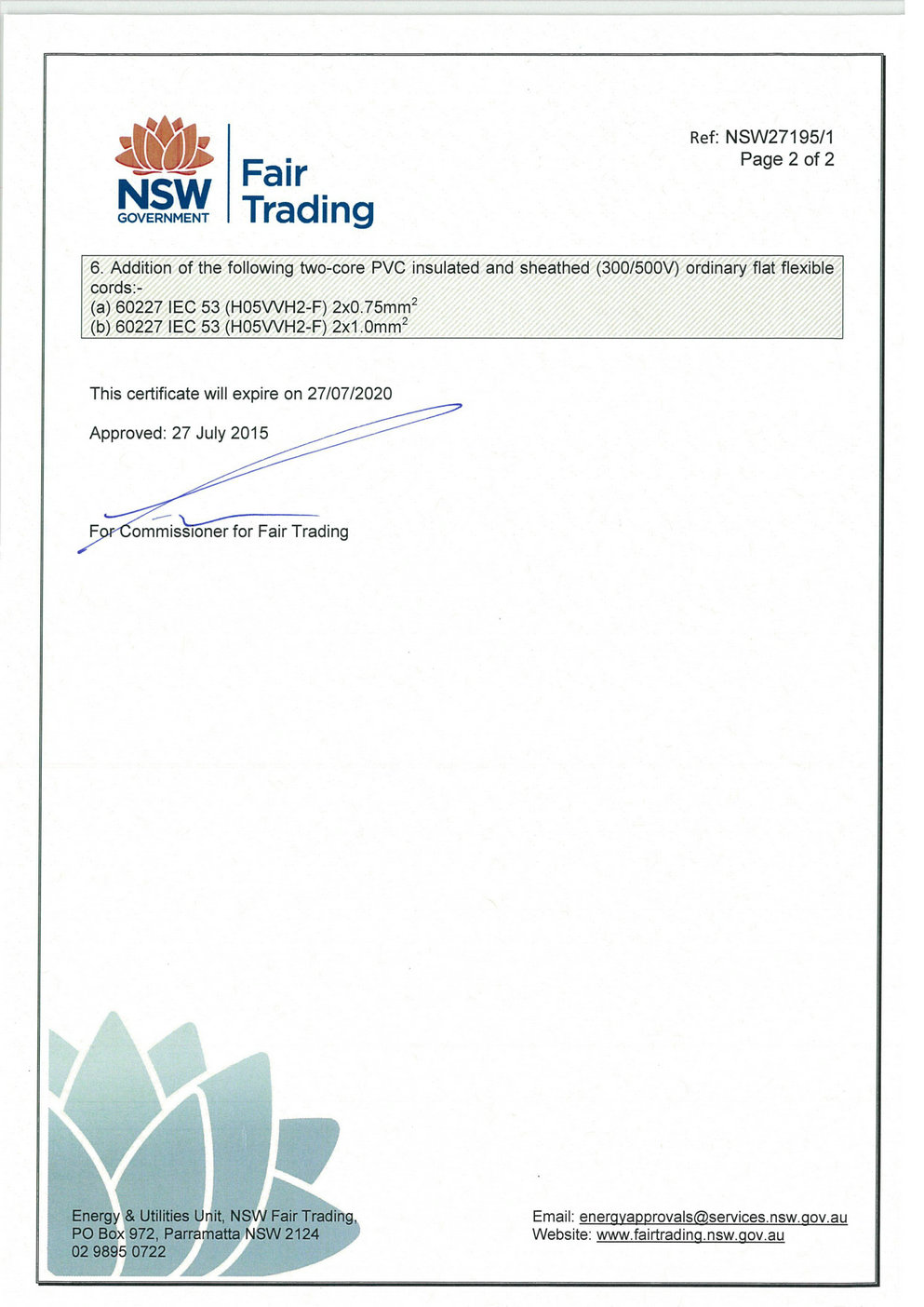 NSW GOVERNMENT

Fair Trading

Ref: NSW27195/1
Page 2 of 2

6. Addition of the following two-core PVC insulated and sheathed (300/500V) ordinary flat flexible cords:-
(a) 60227 IEC 53 (H05VVH2-F) 2x0.75mm$^2$
(b) 60227 IEC 53 (H05VVH2-F) 2x1.0mm$^2$

This certificate will expire on 27/07/2020

Approved: 27 July 2015

For Commissioner for Fair Trading

Energy & Utilities Unit, NSW Fair Trading,
PO Box 972, Parramatta NSW 2124
02 9895 0722

Email: energyapprovals@services.nsw.gov.au
Website: www.fairtrading.nsw.gov.au